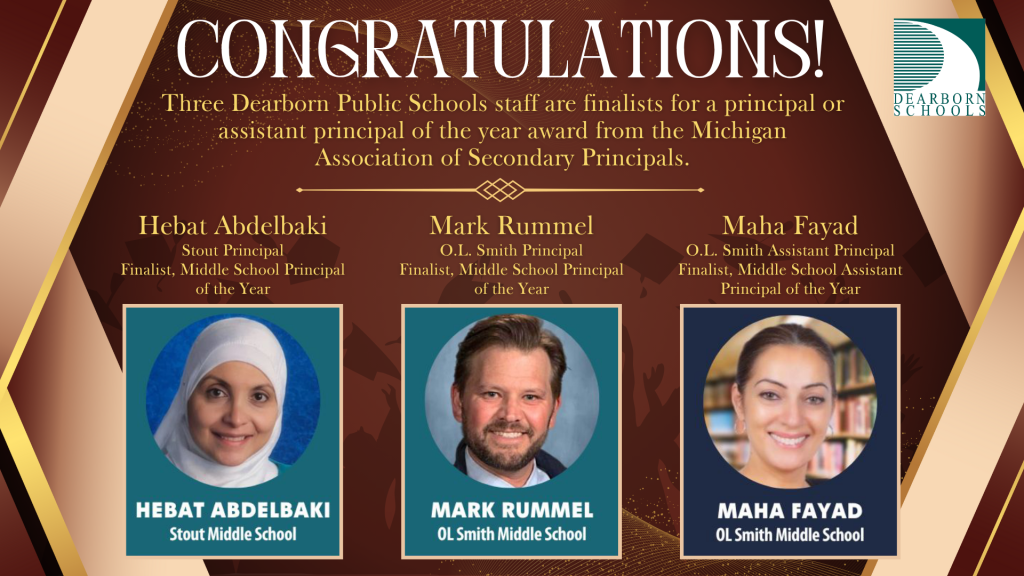 CONGRATULATIONS!

DEARBORN SCHOOLS

Three Dearborn Public Schools staff are finalists for a principal or assistant principal of the year award from the Michigan Association of Secondary Principals.

Hebat Abdelbaki
Stout Principal
Finalist, Middle School Principal of the Year

HEBAT ABDELBAKI
Stout Middle School

Mark Rummel
O.L. Smith Principal
Finalist, Middle School Principal of the Year

MARK RUMMEL
OL Smith Middle School

Maha Fayad
O.L. Smith Assistant Principal
Finalist, Middle School Assistant Principal of the Year

MAHA FAYAD
OL Smith Middle School